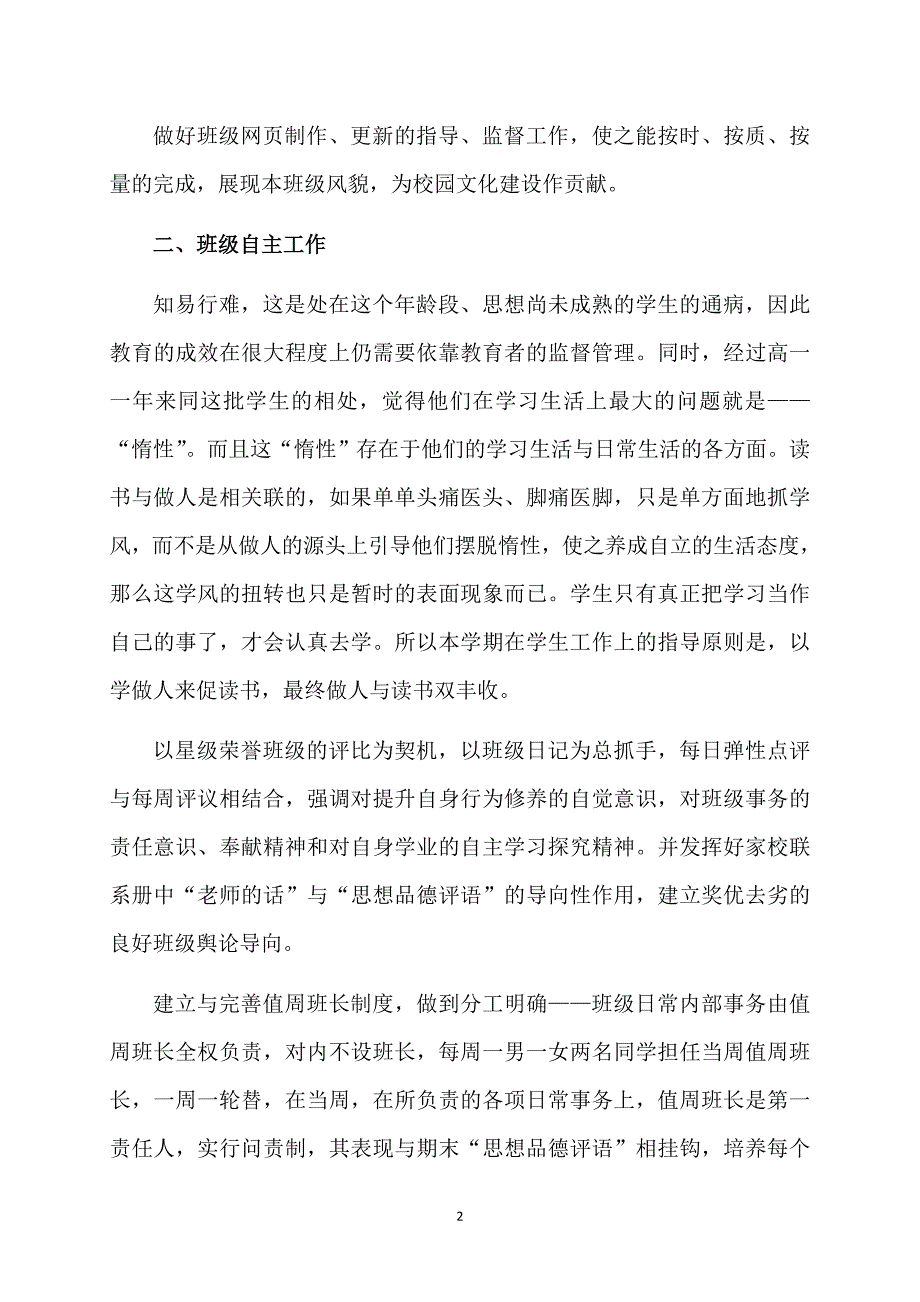 做好班级网页制作、更新的指导、监督工作，使之能按时、按质、按量的完成，展现本班级风貌，为校园文化建设作贡献。

二、班级自主工作

知易行难，这是处在这个年龄段、思想尚未成熟的学生的通病，因此教育的成效在很大程度上仍需要依靠教育者的监督管理。同时，经过高一一年来同这批学生的相处，觉得他们在学习生活上最大的问题就是——“惰性”。而且这“惰性”存在于他们的学习生活与日常生活的各方面。读书与做人是相关联的，如果单单头痛医头、脚痛医脚，只是单方面地抓学风，而不是从做人的源头上引导他们摆脱惰性，使之养成自立的生活态度，那么这学风的扭转也只是暂时的表面现象而已。学生只有真正把学习当作自己的事了，才会认真去学。所以本学期在学生工作上的指导原则是，以学做人来促读书，最终做人与读书双丰收。

以星级荣誉班级的评比为契机，以班级日记为总抓手，每日弹性点评与每周评议相结合，强调对提升自身行为修养的自觉意识，对班级事务的责任意识、奉献精神和对自身学业的自主学习探究精神。并发挥好家校联系册中“老师的话”与“思想品德评语”的导向性作用，建立奖优去劣的良好班级舆论导向。

建立与完善值周班长制度，做到分工明确——班级日常内部事务由值周班长全权负责，对内不设班长，每周一男一女两名同学担任当周值周班长，一周一轮替，在当周，在所负责的各项日常事务上，值周班长是第一责任人，实行问责制，其表现与期末“思想品德评语”相挂钩，培养每个

2